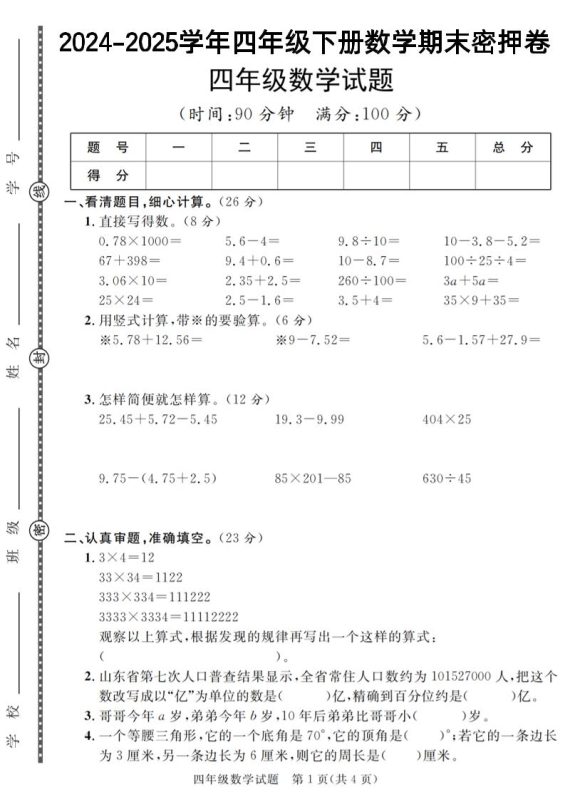 学号 线 姓名 封 班级 密 学校

2024-2025学年四年级下册数学期末密押卷

四年级数学试题

（时间：90 分钟　满分：100 分）

| 题　号 | 一 | 二 | 三 | 四 | 五 | 总　分 |
|---|---|---|---|---|---|---|
| 得　分 | | | | | | |

一、看清题目，细心计算。（26 分）

1. 直接写得数。（8 分）

$0.78\times1000=$　$5.6-4=$　$9.8\div10=$　$10-3.8-5.2=$

$67+398=$　$9.4+0.6=$　$10-8.7=$　$100\div25\div4=$

$3.06\times10=$　$2.35+2.5=$　$260\div100=$　$3a+5a=$

$25\times24=$　$2.5-1.6=$　$3.5+4=$　$35\times9+35=$

2. 用竖式计算，带※的要验算。（6 分）

※$5.78+12.56=$　※$9-7.52=$　$5.6-1.57+27.9=$

3. 怎样简便就怎样算。（12 分）

$25.45+5.72-5.45$　$19.3-9.99$　$404\times25$

$9.75-(4.75+2.5)$　$85\times201-85$　$630\div45$

二、认真审题，准确填空。（23 分）

1. $3\times4=12$

$33\times34=1122$

$333\times334=111222$

$3333\times3334=11112222$

观察以上算式，根据发现的规律再写出一个这样的算式：

（　　　　　　　　　　）。

2. 山东省第七次人口普查结果显示，全省常住人口数约为 101527000 人，把这个数改写成以“亿”为单位的数是（　　）亿，精确到百分位约是（　　）亿。

3. 哥哥今年 $a$ 岁，弟弟今年 $b$ 岁，10 年后弟弟比哥哥小（　　）岁。

4. 一个等腰三角形，它的一个底角是 $70°$，它的顶角是（　　）°；若它的一条边长为 3 厘米，另一条边长为 6 厘米，则它的周长是（　　）厘米。

四年级数学试题　第 1 页（共 4 页）